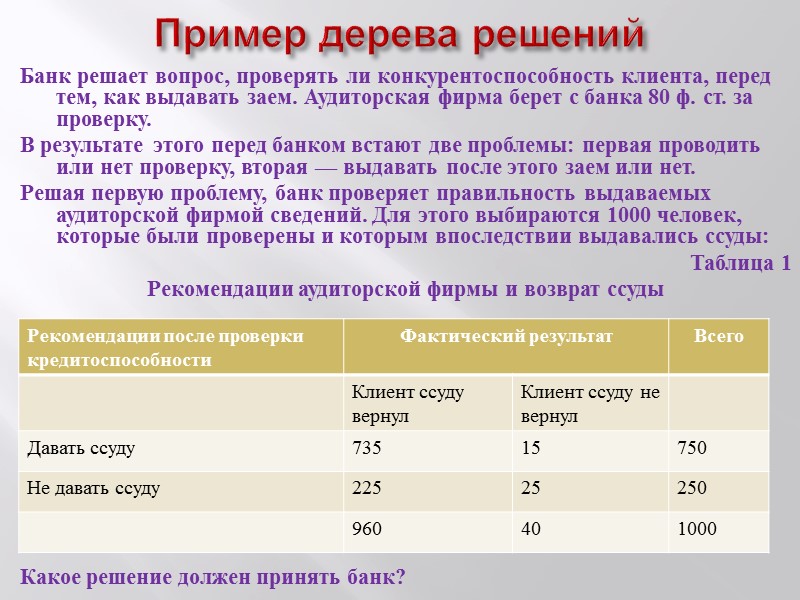 Пример дерева решений

Банк решает вопрос, проверять ли конкурентоспособность клиента, перед тем, как выдавать заем. Аудиторская фирма берет с банка 80 ф. ст. за проверку.

В результате этого перед банком встают две проблемы: первая проводить или нет проверку, вторая — выдавать после этого заем или нет.

Решая первую проблему, банк проверяет правильность выдаваемых аудиторской фирмой сведений. Для этого выбираются 1000 человек, которые были проверены и которым впоследствии выдавались ссуды:

Таблица 1

Рекомендации аудиторской фирмы и возврат ссуды

| Рекомендации после проверки кредитоспособности | Фактический результат | | Всего |
|---|---|---|---|
| | Клиент ссуду вернул | Клиент ссуду не вернул | |
| Давать ссуду | 735 | 15 | 750 |
| Не давать ссуду | 225 | 25 | 250 |
| | 960 | 40 | 1000 |

Какое решение должен принять банк?